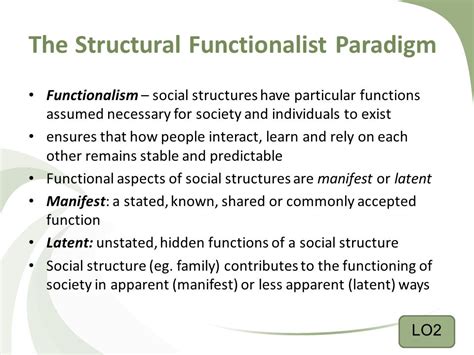 The Structural Functionalist Paradigm

• Functionalism – social structures have particular functions assumed necessary for society and individuals to exist
• ensures that how people interact, learn and rely on each other remains stable and predictable
• Functional aspects of social structures are manifest or latent
• Manifest: a stated, known, shared or commonly accepted function
• Latent: unstated, hidden functions of a social structure
• Social structure (eg. family) contributes to the functioning of society in apparent (manifest) or less apparent (latent) ways

LO2